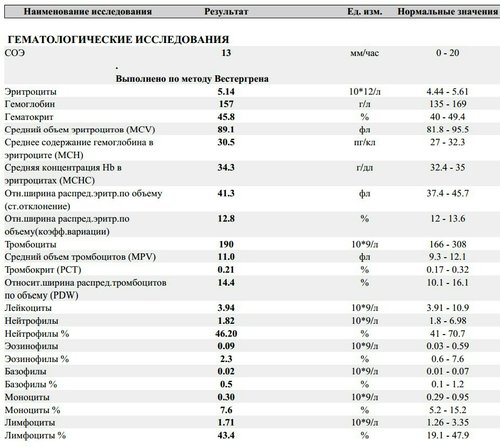 | Наименование исследования | Результат | Ед. изм. | Нормальные значения |
|---|---|---|---|
| ГЕМАТОЛОГИЧЕСКИЕ ИССЛЕДОВАНИЯ | | | |
| СОЭ | 13 | мм/час | 0 - 20 |
| | . Выполнено по методу Вестергрена | | |
| Эритроциты | 5.14 | 10*12/л | 4.44 - 5.61 |
| Гемоглобин | 157 | г/л | 135 - 169 |
| Гематокрит | 45.8 | % | 40 - 49.4 |
| Средний объем эритроцитов (MCV) | 89.1 | фл | 81.8 - 95.5 |
| Среднее содержание гемоглобина в эритроците (MCH) | 30.5 | пг/кл | 27 - 32.3 |
| Средняя концентрация Hb в эритроцитах (MCHC) | 34.3 | г/дл | 32.4 - 35 |
| Отн.ширина распред.эритр.по объему (ст.отклонение) | 41.3 | фл | 37.4 - 45.7 |
| Отн.ширина распред.эритр.по объему(коэфф.вариации) | 12.8 | % | 12 - 13.6 |
| Тромбоциты | 190 | 10*9/л | 166 - 308 |
| Средний объем тромбоцитов (MPV) | 11.0 | фл | 9.3 - 12.1 |
| Тромбокрит (PCT) | 0.21 | % | 0.17 - 0.32 |
| Относит.ширина распред.тромбоцитов по объему (PDW) | 14.4 | % | 10.1 - 16.1 |
| Лейкоциты | 3.94 | 10*9/л | 3.91 - 10.9 |
| Нейтрофилы | 1.82 | 10*9/л | 1.8 - 6.98 |
| Нейтрофилы % | 46.20 | % | 41 - 70.7 |
| Эозинофилы | 0.09 | 10*9/л | 0.03 - 0.59 |
| Эозинофилы % | 2.3 | % | 0.6 - 7.6 |
| Базофилы | 0.02 | 10*9/л | 0.01 - 0.07 |
| Базофилы % | 0.5 | % | 0.1 - 1.2 |
| Моноциты | 0.30 | 10*9/л | 0.29 - 0.95 |
| Моноциты % | 7.6 | % | 5.2 - 15.2 |
| Лимфоциты | 1.71 | 10*9/л | 1.26 - 3.35 |
| Лимфоциты % | 43.4 | % | 19.1 - 47.9 |